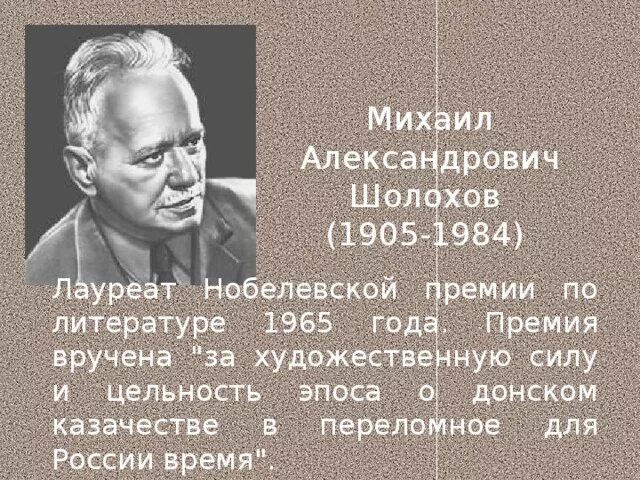 Михаил Александрович Шолохов (1905-1984)

Лауреат Нобелевской премии по литературе 1965 года. Премия вручена "за художественную силу и цельность эпоса о донском казачестве в переломное для России время".